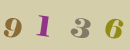 9 1 3 6